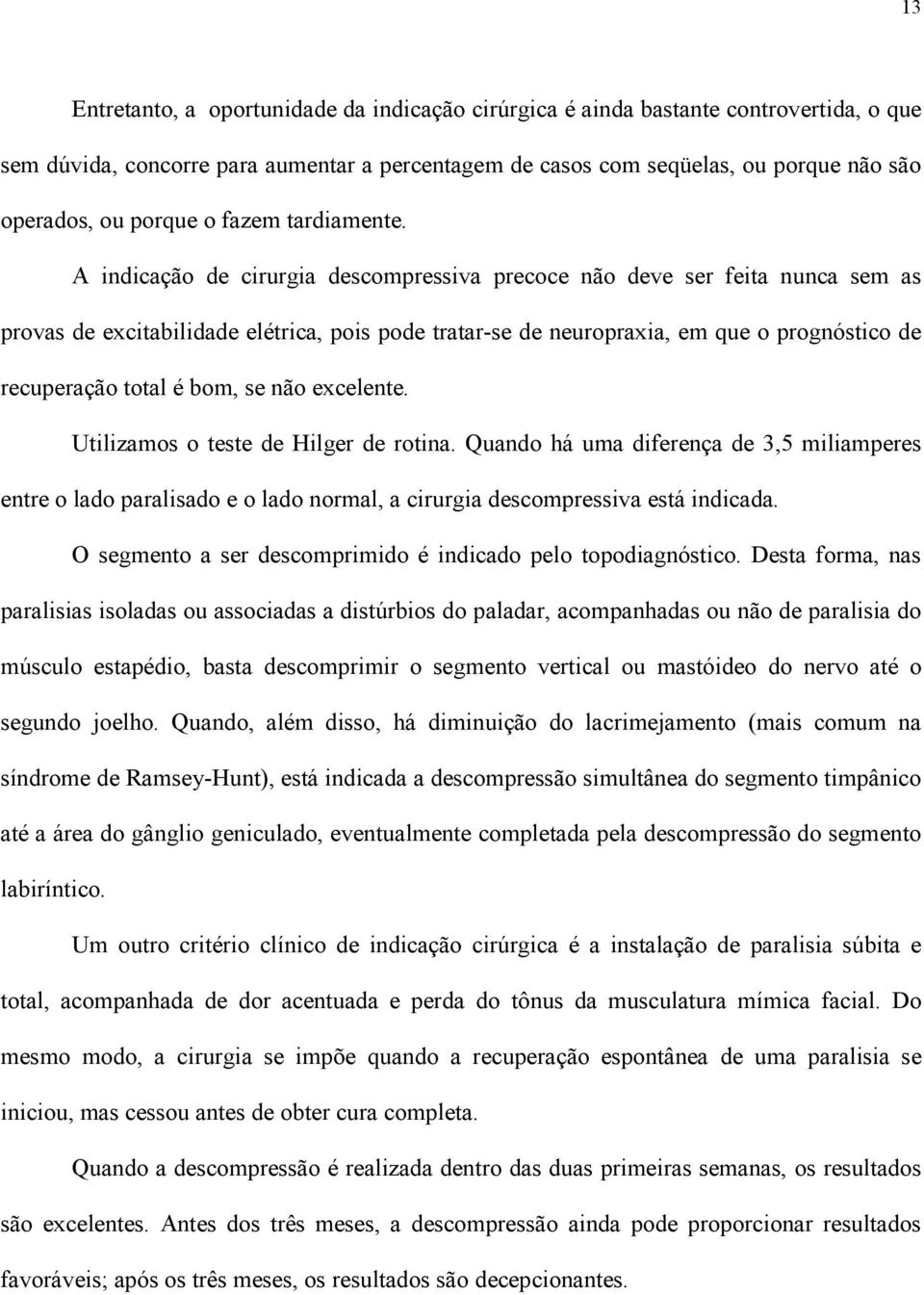 13

Entretanto, a oportunidade da indicação cirúrgica é ainda bastante controvertida, o que sem dúvida, concorre para aumentar a percentagem de casos com seqüelas, ou porque não são operados, ou porque o fazem tardiamente.

A indicação de cirurgia descompressiva precoce não deve ser feita nunca sem as provas de excitabilidade elétrica, pois pode tratar-se de neuropraxia, em que o prognóstico de recuperação total é bom, se não excelente.

Utilizamos o teste de Hilger de rotina. Quando há uma diferença de 3,5 miliamperes entre o lado paralisado e o lado normal, a cirurgia descompressiva está indicada.

O segmento a ser descomprimido é indicado pelo topodiagnóstico. Desta forma, nas paralisias isoladas ou associadas a distúrbios do paladar, acompanhadas ou não de paralisia do músculo estapédio, basta descomprimir o segmento vertical ou mastóideo do nervo até o segundo joelho. Quando, além disso, há diminuição do lacrimejamento (mais comum na síndrome de Ramsey-Hunt), está indicada a descompressão simultânea do segmento timpânico até a área do gânglio geniculado, eventualmente completada pela descompressão do segmento labiríntico.

Um outro critério clínico de indicação cirúrgica é a instalação de paralisia súbita e total, acompanhada de dor acentuada e perda do tônus da musculatura mímica facial. Do mesmo modo, a cirurgia se impõe quando a recuperação espontânea de uma paralisia se iniciou, mas cessou antes de obter cura completa.

Quando a descompressão é realizada dentro das duas primeiras semanas, os resultados são excelentes. Antes dos três meses, a descompressão ainda pode proporcionar resultados favoráveis; após os três meses, os resultados são decepcionantes.